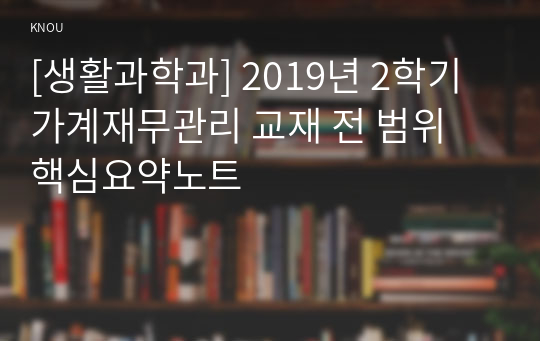 KNOU

[생활과학과] 2019년 2학기 가계재무관리 교재 전 범위 핵심요약노트